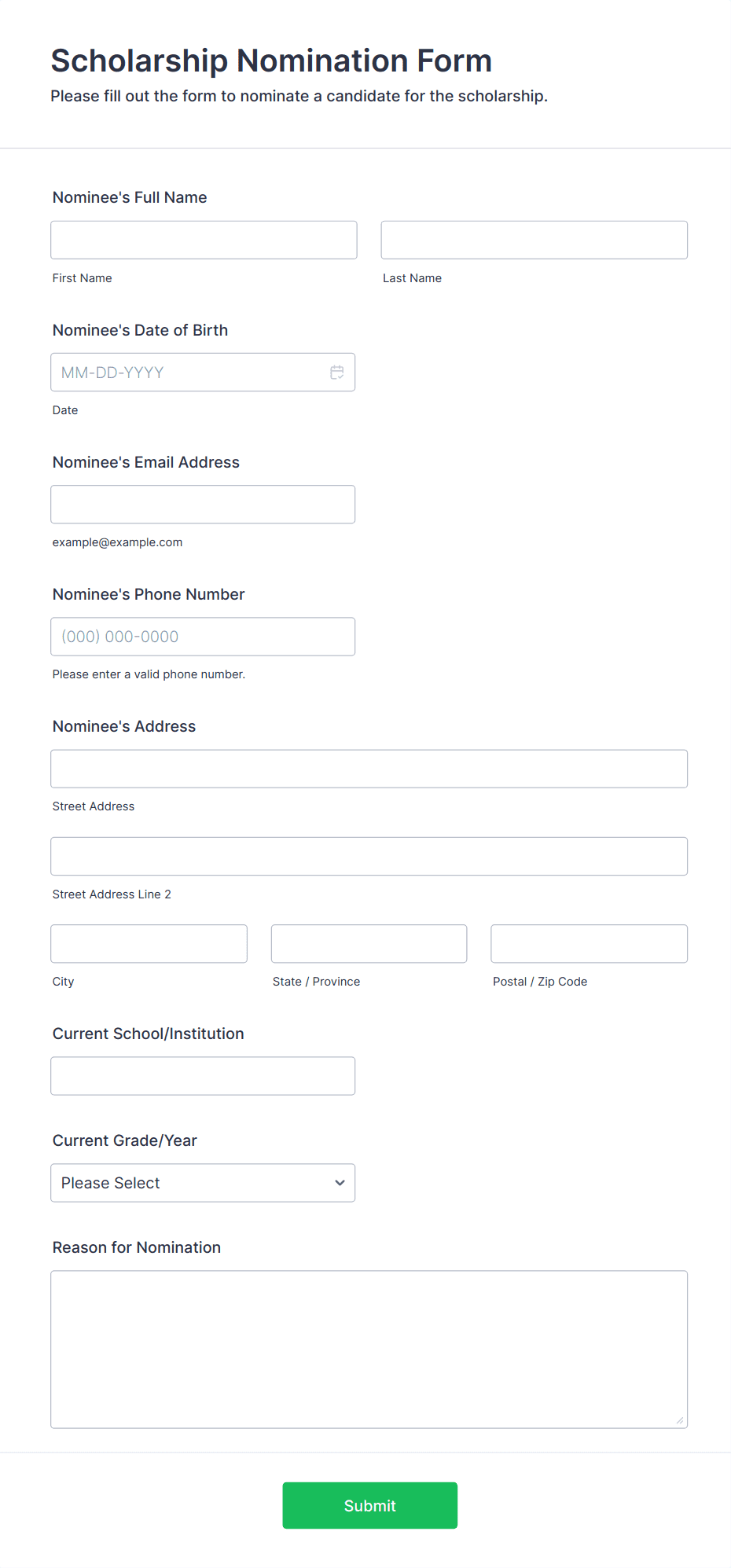 Scholarship Nomination Form
Please fill out the form to nominate a candidate for the scholarship.

Nominee's Full Name

First Name

Last Name

Nominee's Date of Birth

MM-DD-YYYY

Date

Nominee's Email Address

example@example.com

Nominee's Phone Number

(000) 000-0000

Please enter a valid phone number.

Nominee's Address

Street Address

Street Address Line 2

City

State / Province

Postal / Zip Code

Current School/Institution

Current Grade/Year

Please Select

Reason for Nomination

Submit